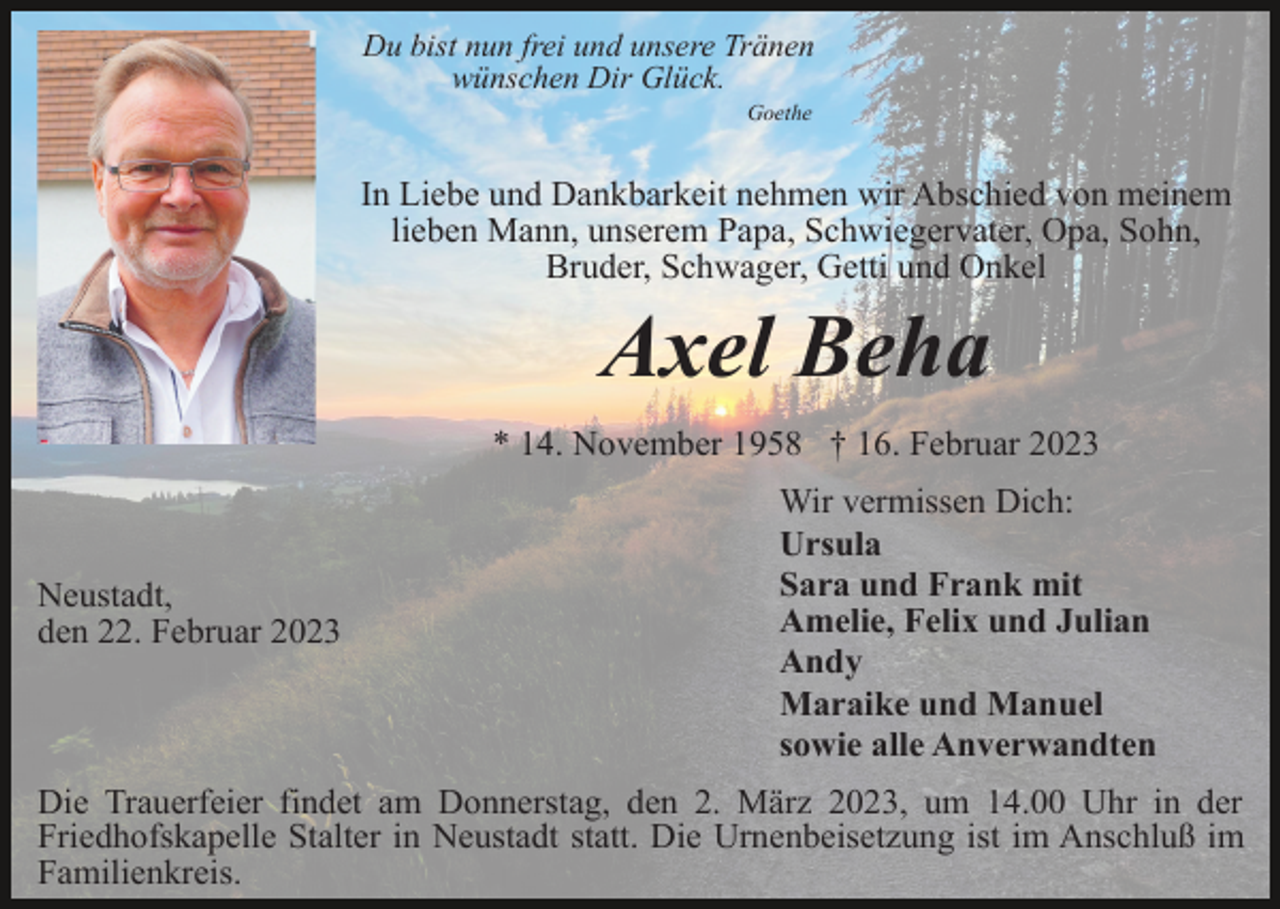 Du bist nun frei und unsere Tränen wünschen Dir Glück.
Goethe

In Liebe und Dankbarkeit nehmen wir Abschied von meinem lieben Mann, unserem Papa, Schwiegervater, Opa, Sohn, Bruder, Schwager, Getti und Onkel

Axel Beha

* 14. November 1958 † 16. Februar 2023

Wir vermissen Dich:
Ursula
Sara und Frank mit
Amelie, Felix und Julian
Andy
Maraike und Manuel
sowie alle Anverwandten

Neustadt,
den 22. Februar 2023

Die Trauerfeier findet am Donnerstag, den 2. März 2023, um 14.00 Uhr in der Friedhofskapelle Stalter in Neustadt statt. Die Urnenbeisetzung ist im Anschluß im Familienkreis.